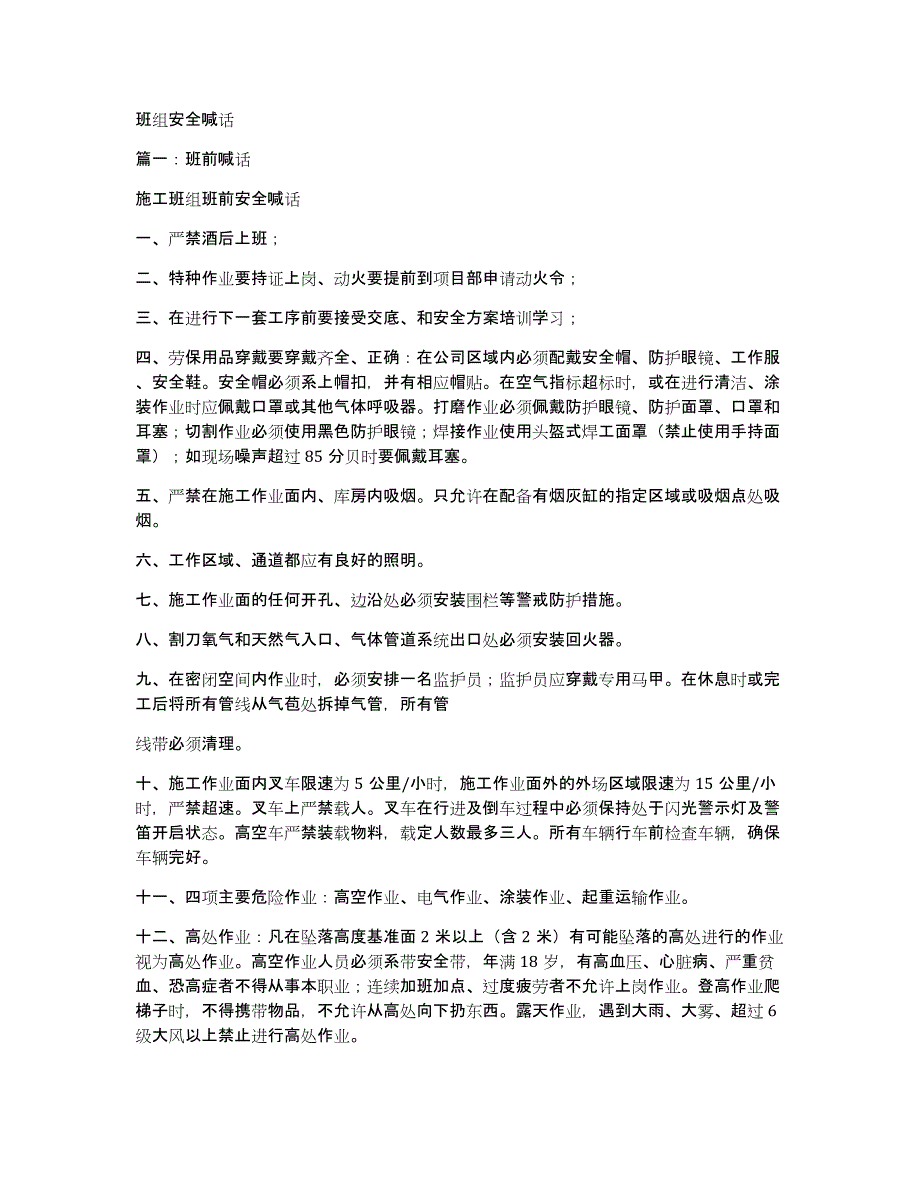 班组安全喊话

篇一：班前喊话

施工班组班前安全喊话

一、严禁酒后上班；

二、特种作业要持证上岗、动火要提前到项目部申请动火令；

三、在进行下一套工序前要接受交底、和安全方案培训学习；

四、劳保用品穿戴要穿戴齐全、正确：在公司区域内必须配戴安全帽、防护眼镜、工作服、安全鞋。安全帽必须系上帽扣，并有相应帽贴。在空气指标超标时，或在进行清洁、涂装作业时应佩戴口罩或其他气体呼吸器。打磨作业必须佩戴防护眼镜、防护面罩、口罩和耳塞；切割作业必须使用黑色防护眼镜；焊接作业使用头盔式焊工面罩（禁止使用手持面罩）；如现场噪声超过 85 分贝时要佩戴耳塞。

五、严禁在施工作业面内、库房内吸烟。只允许在配备有烟灰缸的指定区域或吸烟点处吸烟。

六、工作区域、通道都应有良好的照明。

七、施工作业面的任何开孔、边沿处必须安装围栏等警戒防护措施。

八、割刀氧气和天然气入口、气体管道系统出口处必须安装回火器。

九、在密闭空间内作业时，必须安排一名监护员；监护员应穿戴专用马甲。在休息时或完工后将所有管线从气苞处拆掉气管，所有管

线带必须清理。

十、施工作业面内叉车限速为 5 公里/小时，施工作业面外的外场区域限速为 15 公里/小时，严禁超速。叉车上严禁载人。叉车在行进及倒车过程中必须保持处于闪光警示灯及警笛开启状态。高空车严禁装载物料，载定人数最多三人。所有车辆行车前检查车辆，确保车辆完好。

十一、四项主要危险作业：高空作业、电气作业、涂装作业、起重运输作业。

十二、高处作业：凡在坠落高度基准面 2 米以上（含 2 米）有可能坠落的高处进行的作业视为高处作业。高空作业人员必须系带安全带，年满 18 岁，有高血压、心脏病、严重贫血、恐高症者不得从事本职业；连续加班加点、过度疲劳者不允许上岗作业。登高作业爬梯子时，不得携带物品，不允许从高处向下扔东西。露天作业，遇到大雨、大雾、超过 6 级大风以上禁止进行高处作业。